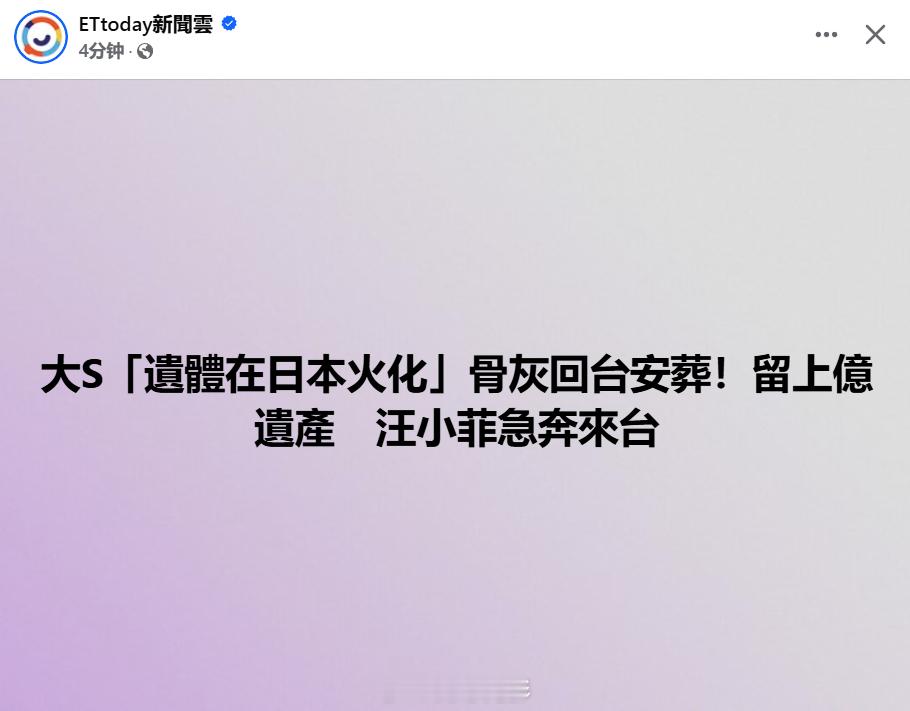 ETtoday新聞雲
4分钟 ·

大S「遺體在日本火化」骨灰回台安葬！留上億遺產　汪小菲急奔來台